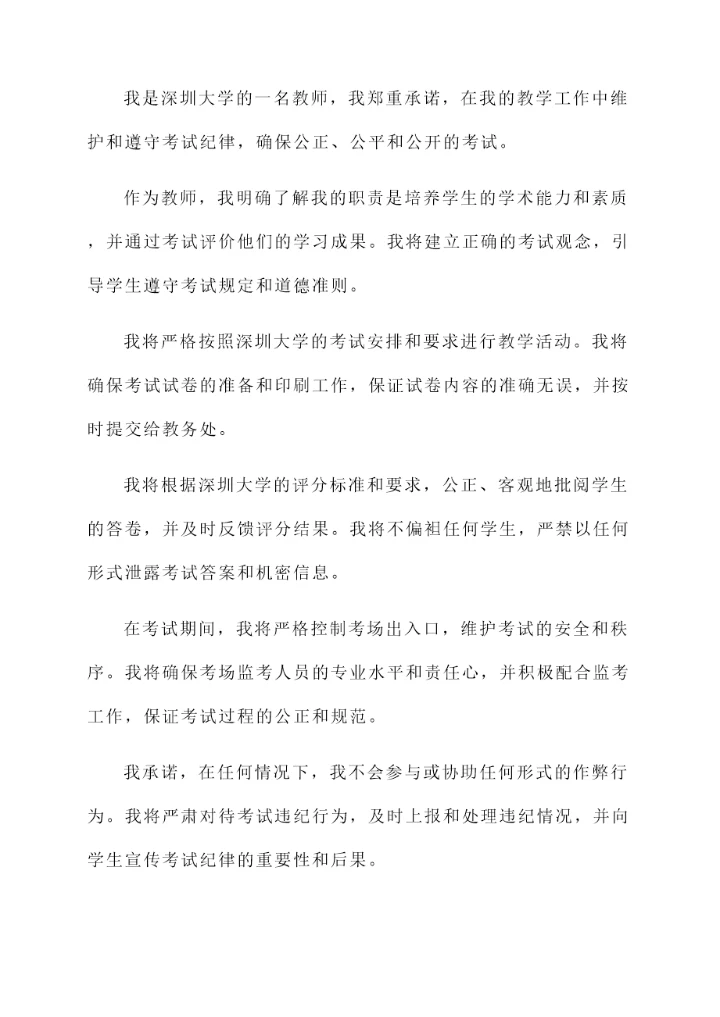 我是深圳大学的一名教师，我郑重承诺，在我的教学工作中维护和遵守考试纪律，确保公正、公平和公开的考试。

作为教师，我明确了解我的职责是培养学生的学术能力和素质，并通过考试评价他们的学习成果。我将建立正确的考试观念，引导学生遵守考试规定和道德准则。

我将严格按照深圳大学的考试安排和要求进行教学活动。我将确保考试试卷的准备和印刷工作，保证试卷内容的准确无误，并按时提交给教务处。

我将根据深圳大学的评分标准和要求，公正、客观地批阅学生的答卷，并及时反馈评分结果。我将不偏袒任何学生，严禁以任何形式泄露考试答案和机密信息。

在考试期间，我将严格控制考场出入口，维护考试的安全和秩序。我将确保考场监考人员的专业水平和责任心，并积极配合监考工作，保证考试过程的公正和规范。

我承诺，在任何情况下，我不会参与或协助任何形式的作弊行为。我将严肃对待考试违纪行为，及时上报和处理违纪情况，并向学生宣传考试纪律的重要性和后果。